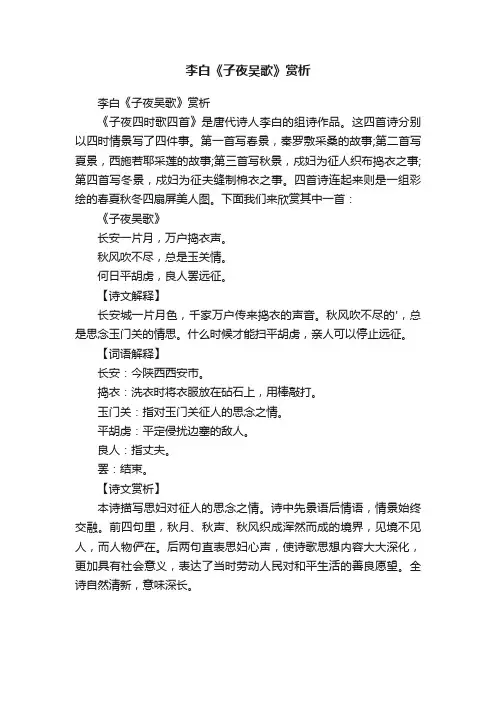 李白《子夜吴歌》赏析

李白《子夜吴歌》赏析

《子夜四时歌四首》是唐代诗人李白的组诗作品。这四首诗分别以四时情景写了四件事。第一首写春景，秦罗敷采桑的故事;第二首写夏景，西施若耶采莲的故事;第三首写秋景，戍妇为征人织布捣衣之事;第四首写冬景，戍妇为征夫缝制棉衣之事。四首诗连起来则是一组彩绘的春夏秋冬四扇屏美人图。下面我们来欣赏其中一首：

《子夜吴歌》

长安一片月，万户捣衣声。

秋风吹不尽，总是玉关情。

何日平胡虏，良人罢远征。

【诗文解释】

长安城一片月色，千家万户传来捣衣的声音。秋风吹不尽的'，总是思念玉门关的情思。什么时候才能扫平胡虏，亲人可以停止远征。

【词语解释】

长安：今陕西西安市。

捣衣：洗衣时将衣服放在砧石上，用棒敲打。

玉门关：指对玉门关征人的思念之情。

平胡虏：平定侵扰边塞的敌人。

良人：指丈夫。

罢：结束。

【诗文赏析】

本诗描写思妇对征人的思念之情。诗中先景语后情语，情景始终交融。前四句里，秋月、秋声、秋风织成浑然而成的境界，见境不见人，而人物俨在。后两句直表思妇心声，使诗歌思想内容大大深化，更加具有社会意义，表达了当时劳动人民对和平生活的善良愿望。全诗自然清新，意味深长。